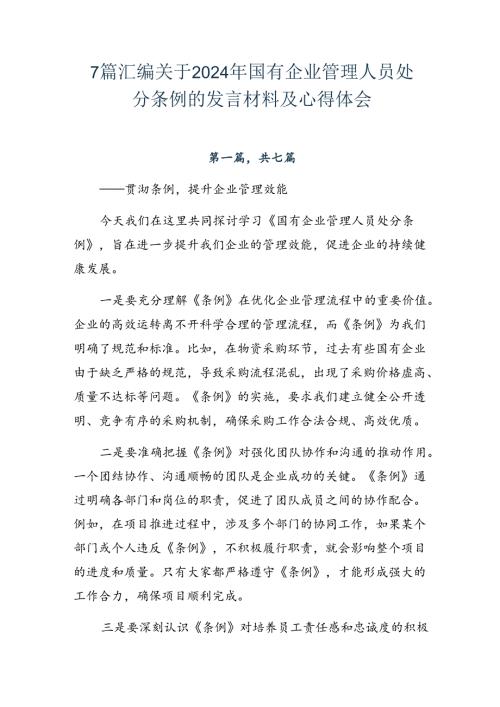 7篇汇编关于2024年国有企业管理人员处分条例的发言材料及心得体会

第一篇，共七篇

——贯彻条例，提升企业管理效能

今天我们在这里共同探讨学习《国有企业管理人员处分条例》，旨在进一步提升我们企业的管理效能，促进企业的持续健康发展。

一是要充分理解《条例》在优化企业管理流程中的重要价值。企业的高效运转离不开科学合理的管理流程，而《条例》为我们明确了规范和标准。比如，在物资采购环节，过去有些国有企业由于缺乏严格的规范，导致采购流程混乱，出现了采购价格虚高、质量不达标等问题。《条例》的实施，要求我们建立健全公开透明、竞争有序的采购机制，确保采购工作合法合规、高效优质。

二是要准确把握《条例》对强化团队协作和沟通的推动作用。一个团结协作、沟通顺畅的团队是企业成功的关键。《条例》通过明确各部门和岗位的职责，促进了团队成员之间的协作配合。例如，在项目推进过程中，涉及多个部门的协同工作，如果某个部门或个人违反《条例》，不积极履行职责，就会影响整个项目的进度和质量。只有大家都严格遵守《条例》，才能形成强大的工作合力，确保项目顺利完成。

三是要深刻认识《条例》对培养员工责任感和忠诚度的积极